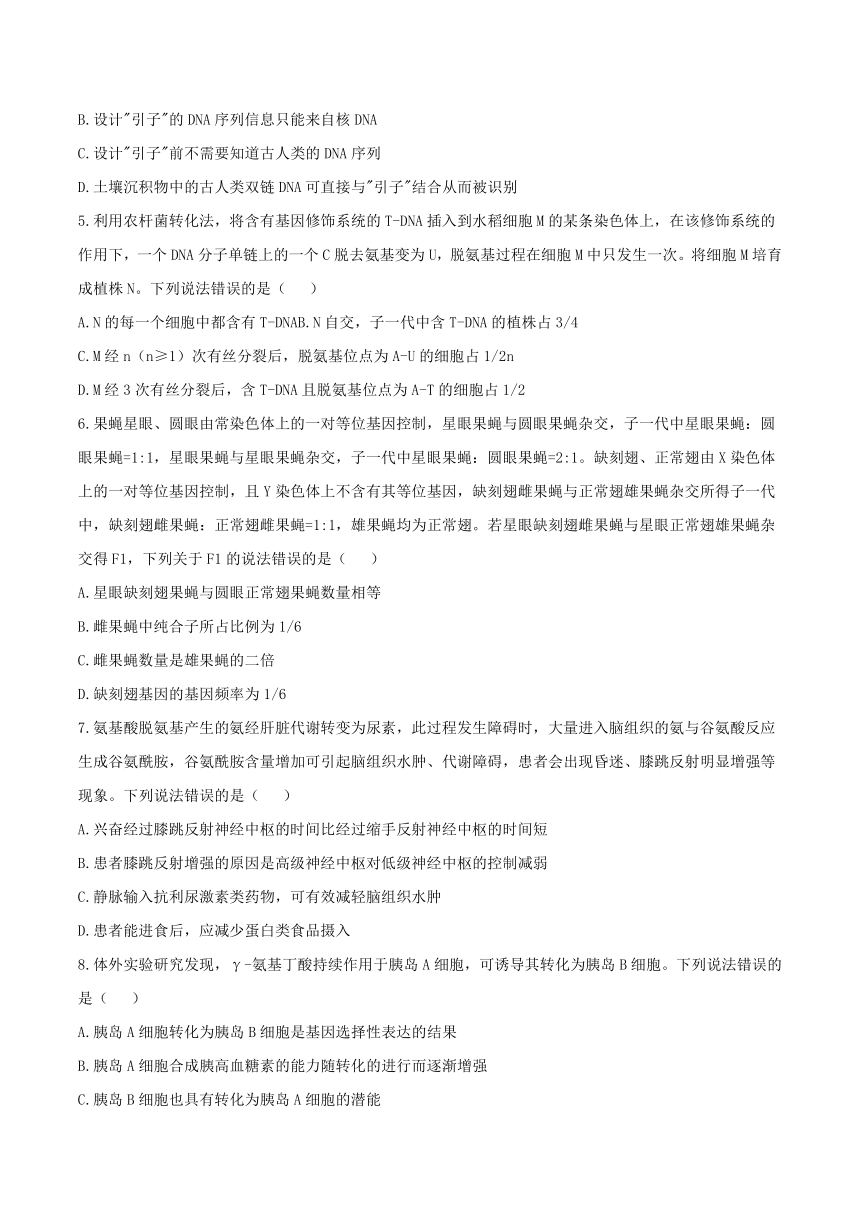 B. 设计"引子"的 DNA 序列信息只能来自核 DNA

C. 设计"引子"前不需要知道古人类的 DNA 序列

D. 土壤沉积物中的古人类双链 DNA 可直接与"引子"结合从而被识别

5. 利用农杆菌转化法，将含有基因修饰系统的 T-DNA 插入到水稻细胞 M 的某条染色体上，在该修饰系统的作用下，一个 DNA 分子单链上的一个 C 脱去氨基变为 U，脱氨基过程在细胞 M 中只发生一次。将细胞 M 培育成植株 N。下列说法错误的是（　　）

A. N 的每一个细胞中都含有 T-DNAB. N 自交，子一代中含 T-DNA 的植株占 3/4

C. M 经 n（n≥1）次有丝分裂后，脱氨基位点为 A-U 的细胞占 1/2n

D. M 经 3 次有丝分裂后，含 T-DNA 且脱氨基位点为 A-T 的细胞占 1/2

6. 果蝇星眼、圆眼由常染色体上的一对等位基因控制，星眼果蝇与圆眼果蝇杂交，子一代中星眼果蝇：圆眼果蝇=1:1，星眼果蝇与星眼果蝇杂交，子一代中星眼果蝇：圆眼果蝇=2:1。缺刻翅、正常翅由 X 染色体上的一对等位基因控制，且 Y 染色体上不含有其等位基因，缺刻翅雌果蝇与正常翅雄果蝇杂交所得子一代中，缺刻翅雌果蝇：正常翅雌果蝇=1:1，雄果蝇均为正常翅。若星眼缺刻翅雌果蝇与星眼正常翅雄果蝇杂交得 F1，下列关于 F1 的说法错误的是（　　）

A. 星眼缺刻翅果蝇与圆眼正常翅果蝇数量相等

B. 雌果蝇中纯合子所占比例为 1/6

C. 雌果蝇数量是雄果蝇的二倍

D. 缺刻翅基因的基因频率为 1/6

7. 氨基酸脱氨基产生的氨经肝脏代谢转变为尿素，此过程发生障碍时，大量进入脑组织的氨与谷氨酸反应生成谷氨酰胺，谷氨酰胺含量增加可引起脑组织水肿、代谢障碍，患者会出现昏迷、膝跳反射明显增强等现象。下列说法错误的是（　　）

A. 兴奋经过膝跳反射神经中枢的时间比经过缩手反射神经中枢的时间短

B. 患者膝跳反射增强的原因是高级神经中枢对低级神经中枢的控制减弱

C. 静脉输入抗利尿激素类药物，可有效减轻脑组织水肿

D. 患者能进食后，应减少蛋白类食品摄入

8. 体外实验研究发现，γ-氨基丁酸持续作用于胰岛 A 细胞，可诱导其转化为胰岛 B 细胞。下列说法错误的是（　　）

A. 胰岛 A 细胞转化为胰岛 B 细胞是基因选择性表达的结果

B. 胰岛 A 细胞合成胰高血糖素的能力随转化的进行而逐渐增强

C. 胰岛 B 细胞也具有转化为胰岛 A 细胞的潜能